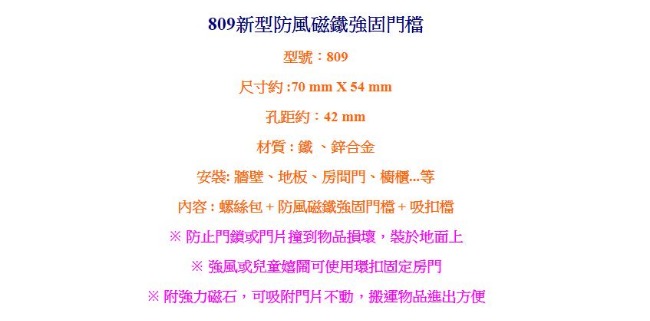 809新型防風磁鐵強固門檔

型號：809

尺寸約 :70 mm X 54 mm

孔距約：42 mm

材質 : 鐵 、鋅合金

安裝: 牆壁、地板、房間門、櫥櫃...等

內容 : 螺絲包 + 防風磁鐵強固門檔 + 吸扣檔

※ 防止門鎖或門片撞到物品損壞，裝於地面上

※ 強風或兒童嬉鬧可使用環扣固定房門

※ 附強力磁石，可吸附門片不動，搬運物品進出方便